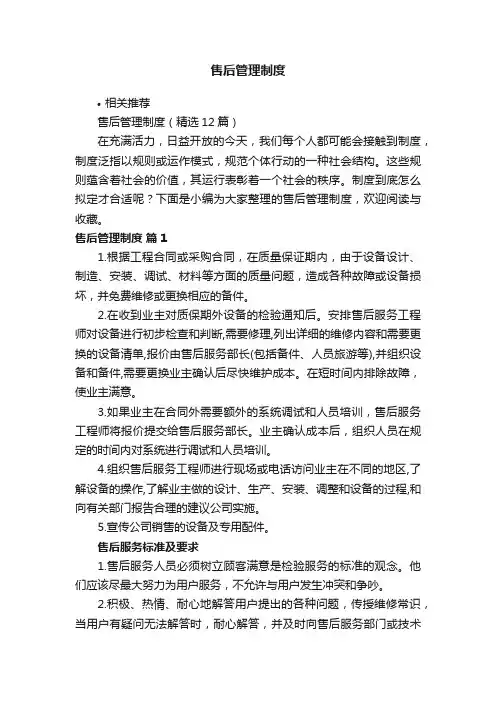 售后管理制度

• 相关推荐

售后管理制度（精选 12 篇）

在充满活力，日益开放的今天，我们每个人都可能会接触到制度，制度泛指以规则或运作模式，规范个体行动的一种社会结构。这些规则蕴含着社会的价值，其运行表彰着一个社会的秩序。制度到底怎么拟定才合适呢？下面是小编为大家整理的售后管理制度，欢迎阅读与收藏。

售后管理制度 篇 1

1.根据工程合同或采购合同，在质量保证期内，由于设备设计、制造、安装、调试、材料等方面的质量问题，造成各种故障或设备损坏，并免费维修或更换相应的备件。

2.在收到业主对质保期外设备的检验通知后。安排售后服务工程师对设备进行初步检查和判断,需要修理,列出详细的维修内容和需要更换的设备清单,报价由售后服务部长(包括备件、人员旅游等),并组织设备和备件,需要更换业主确认后尽快维护成本。在短时间内排除故障，使业主满意。

3.如果业主在合同外需要额外的系统调试和人员培训，售后服务工程师将报价提交给售后服务部长。业主确认成本后，组织人员在规定的时间内对系统进行调试和人员培训。

4.组织售后服务工程师进行现场或电话访问业主在不同的地区,了解设备的操作,了解业主做的设计、生产、安装、调整和设备的过程,和向有关部门报告合理的建议公司实施。

5.宣传公司销售的设备及专用配件。

售后服务标准及要求

1.售后服务人员必须树立顾客满意是检验服务的标准的观念。他们应该尽最大努力为用户服务，不允许与用户发生冲突和争吵。

2.积极、热情、耐心地解答用户提出的各种问题，传授维修常识，当用户有疑问无法解答时，耐心解答，并及时向售后服务部门或技术